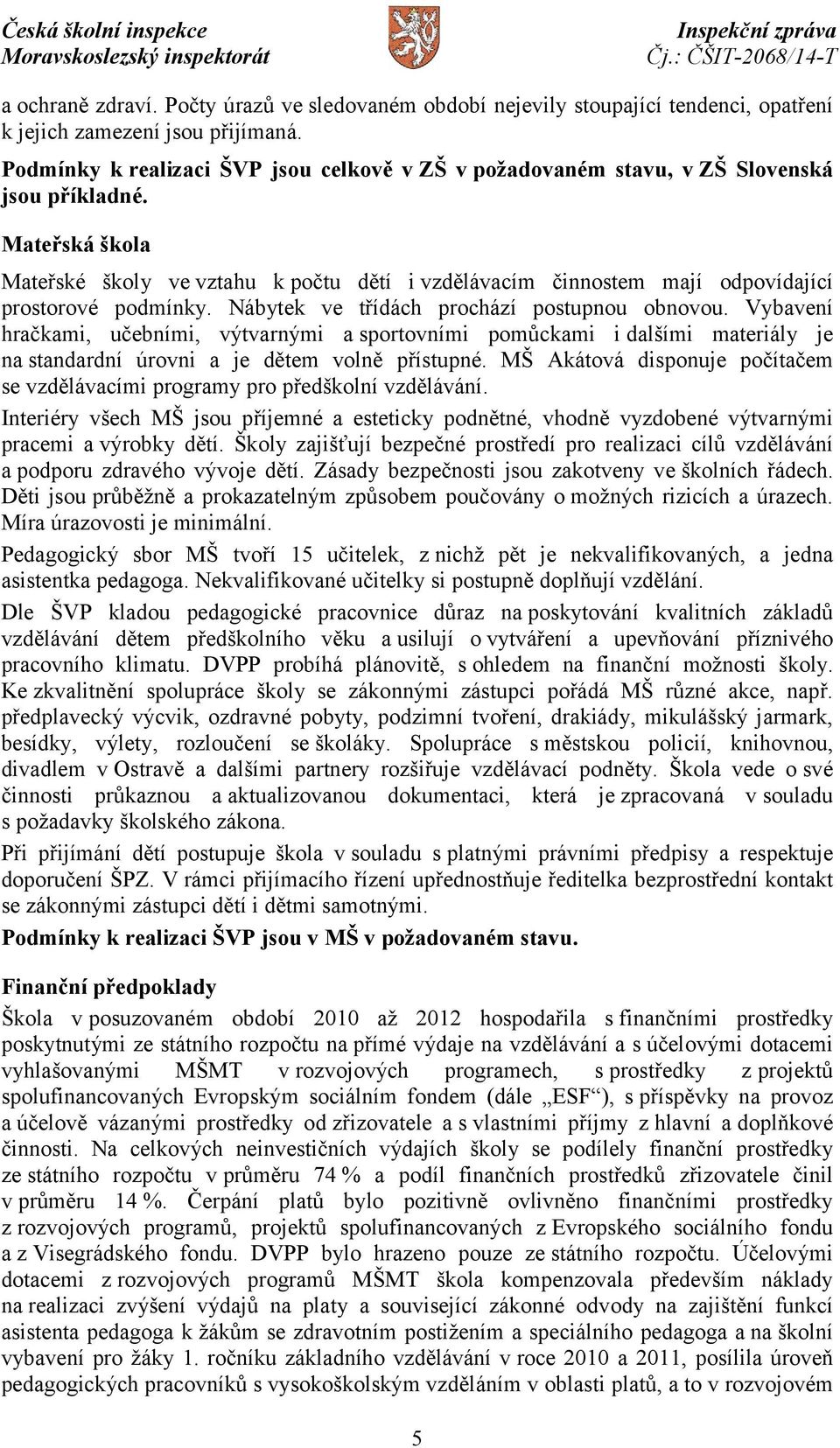 Česká školní inspekce
Moravskoslezský inspektorát

Inspekční zpráva
Čj.: ČŠIT-2068/14-T

a ochraně zdraví. Počty úrazů ve sledovaném období nejevily stoupající tendenci, opatření k jejich zamezení jsou přijímaná.

Podmínky k realizaci ŠVP jsou celkově v ZŠ v požadovaném stavu, v ZŠ Slovenská jsou příkladné.

Mateřská škola

Mateřské školy ve vztahu k počtu dětí i vzdělávacím činnostem mají odpovídající prostorové podmínky. Nábytek ve třídách prochází postupnou obnovou. Vybavení hračkami, učebními, výtvarnými a sportovními pomůckami i dalšími materiály je na standardní úrovni a je dětem volně přístupné. MŠ Akátová disponuje počítačem se vzdělávacími programy pro předškolní vzdělávání.

Interiéry všech MŠ jsou příjemné a esteticky podnětné, vhodně vyzdobené výtvarnými pracemi a výrobky dětí. Školy zajišťují bezpečné prostředí pro realizaci cílů vzdělávání a podporu zdravého vývoje dětí. Zásady bezpečnosti jsou zakotveny ve školních řádech. Děti jsou průběžně a prokazatelným způsobem poučovány o možných rizicích a úrazech. Míra úrazovosti je minimální.

Pedagogický sbor MŠ tvoří 15 učitelek, z nichž pět je nekvalifikovaných, a jedna asistentka pedagoga. Nekvalifikované učitelky si postupně doplňují vzdělání.

Dle ŠVP kladou pedagogické pracovnice důraz na poskytování kvalitních základů vzdělávání dětem předškolního věku a usilují o vytváření a upevňování příznivého pracovního klimatu. DVPP probíhá plánovitě, s ohledem na finanční možnosti školy. Ke zkvalitnění spolupráce školy se zákonnými zástupci pořádá MŠ různé akce, např. předplavecký výcvik, ozdravné pobyty, podzimní tvoření, drakiády, mikulášský jarmark, besídky, výlety, rozloučení se školáky. Spolupráce s městskou policií, knihovnou, divadlem v Ostravě a dalšími partnery rozšiřuje vzdělávací podněty. Škola vede o své činnosti průkaznou a aktualizovanou dokumentaci, která je zpracovaná v souladu s požadavky školského zákona.

Při přijímání dětí postupuje škola v souladu s platnými právními předpisy a respektuje doporučení ŠPZ. V rámci přijímacího řízení upřednostňuje ředitelka bezprostřední kontakt se zákonnými zástupci dětí i dětmi samotnými.

Podmínky k realizaci ŠVP jsou v MŠ v požadovaném stavu.

Finanční předpoklady

Škola v posuzovaném období 2010 až 2012 hospodařila s finančními prostředky poskytnutými ze státního rozpočtu na přímé výdaje na vzdělávání a s účelovými dotacemi vyhlašovanými MŠMT v rozvojových programech, s prostředky z projektů spolufinancovaných Evropským sociálním fondem (dále „ESF“), s příspěvky na provoz a účelově vázanými prostředky od zřizovatele a s vlastními příjmy z hlavní a doplňkové činnosti. Na celkových neinvestičních výdajích školy se podílely finanční prostředky ze státního rozpočtu v průměru 74 % a podíl finančních prostředků zřizovatele činil v průměru 14 %. Čerpání platů bylo pozitivně ovlivněno finančními prostředky z rozvojových programů, projektů spolufinancovaných z Evropského sociálního fondu a z Visegrádského fondu. DVPP bylo hrazeno pouze ze státního rozpočtu. Účelovými dotacemi z rozvojových programů MŠMT škola kompenzovala především náklady na realizaci zvýšení výdajů na platy a související zákonné odvody na zajištění funkcí asistenta pedagoga k žákům se zdravotním postižením a speciálního pedagoga a na školní vybavení pro žáky 1. ročníku základního vzdělávání v roce 2010 a 2011, posílila úroveň pedagogických pracovníků s vysokoškolským vzděláním v oblasti platů, a to v rozvojovém

5